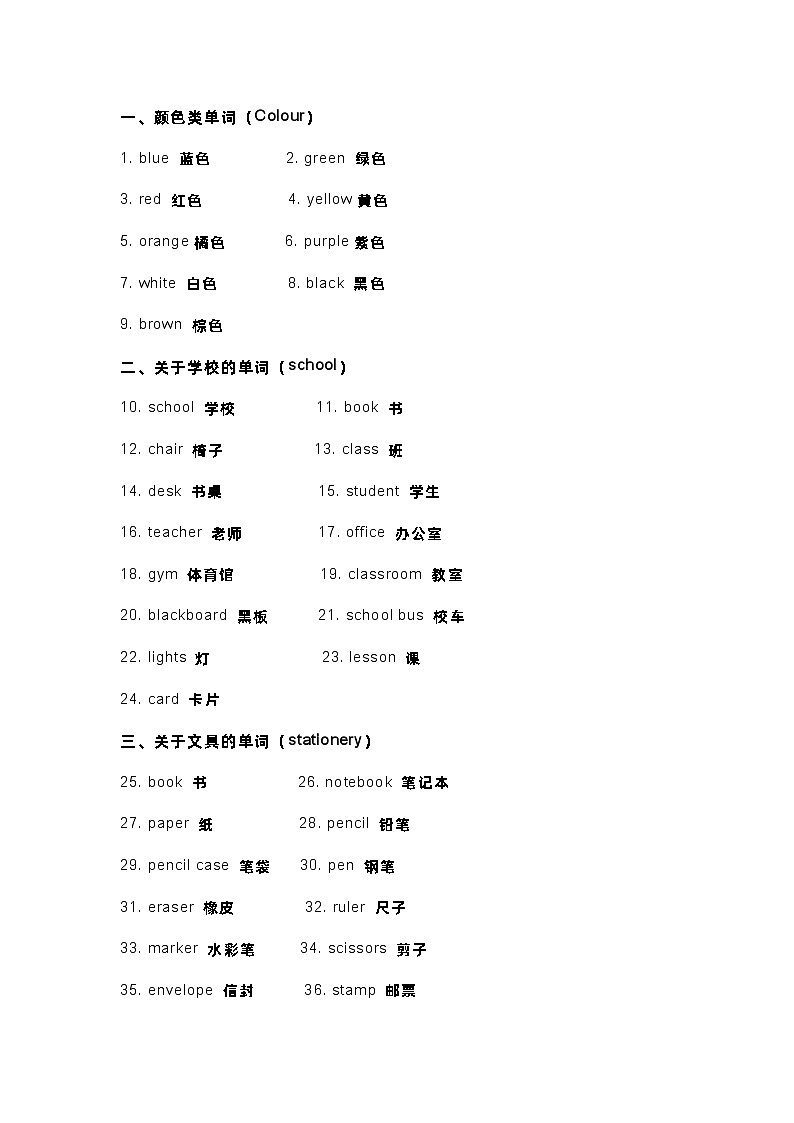 一、颜色类单词（Colour）

1. blue 蓝色 2. green 绿色

3. red 红色 4. yellow 黄色

5. orange 橘色 6. purple 紫色

7. white 白色 8. black 黑色

9. brown 棕色

二、关于学校的单词（school）

10. school 学校 11. book 书

12. chair 椅子 13. class 班

14. desk 书桌 15. student 学生

16. teacher 老师 17. office 办公室

18. gym 体育馆 19. classroom 教室

20. blackboard 黑板 21. school bus 校车

22. lights 灯 23. lesson 课

24. card 卡片

三、关于文具的单词（stationery）

25. book 书 26. notebook 笔记本

27. paper 纸 28. pencil 铅笔

29. pencil case 笔袋 30. pen 钢笔

31. eraser 橡皮 32. ruler 尺子

33. marker 水彩笔 34. scissors 剪子

35. envelope 信封 36. stamp 邮票